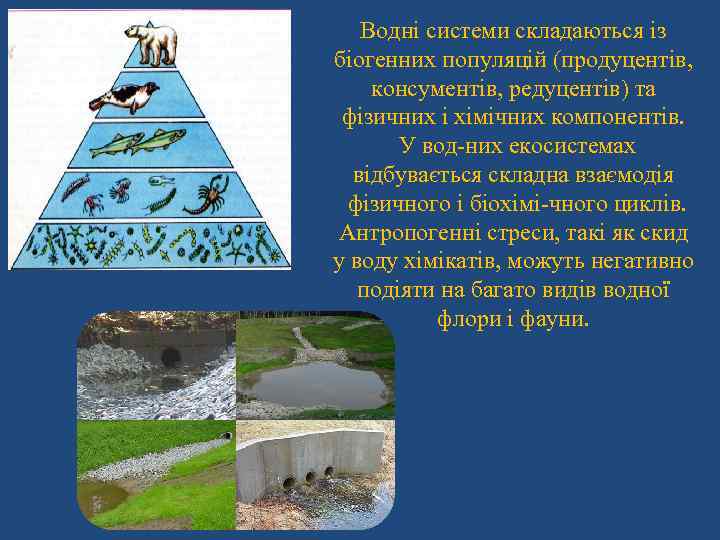 Водні системи складаються із біогенних популяцій (продуцентів, консументів, редуцентів) та фізичних і хімічних компонентів. У вод-них екосистемах відбувається складна взаємодія фізичного і біохімі-чного циклів. Антропогенні стреси, такі як скид у воду хімікатів, можуть негативно подіяти на багато видів водної флори і фауни.